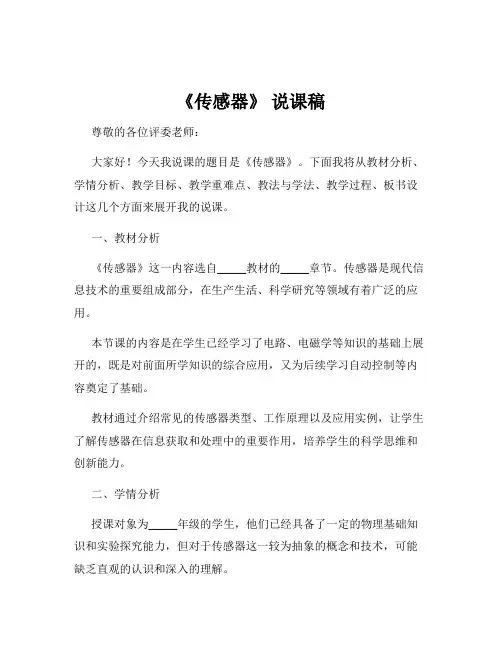 《传感器》 说课稿

尊敬的各位评委老师：

大家好！今天我说课的题目是《传感器》。下面我将从教材分析、学情分析、教学目标、教学重难点、教法与学法、教学过程、板书设计这几个方面来展开我的说课。

一、教材分析

《传感器》这一内容选自_____教材的_____章节。传感器是现代信息技术的重要组成部分，在生产生活、科学研究等领域有着广泛的应用。

本节课的内容是在学生已经学习了电路、电磁学等知识的基础上展开的，既是对前面所学知识的综合应用，又为后续学习自动控制等内容奠定了基础。

教材通过介绍常见的传感器类型、工作原理以及应用实例，让学生了解传感器在信息获取和处理中的重要作用，培养学生的科学思维和创新能力。

二、学情分析

授课对象为_____年级的学生，他们已经具备了一定的物理基础知识和实验探究能力，但对于传感器这一较为抽象的概念和技术，可能缺乏直观的认识和深入的理解。